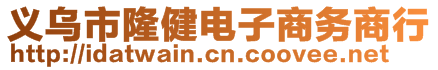 义乌市隆健电子商务商行
http://idatwain.cn.coovee.net